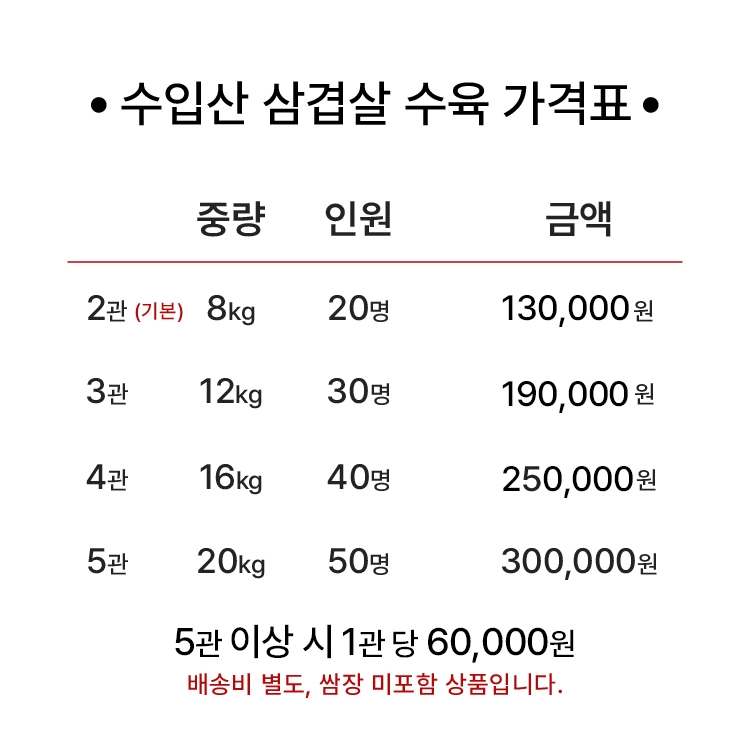 • 수입산 삼겹살 수육 가격표 •

| | 중량 | 인원 | 금액 |
|---|---|---|---|
| 2관 (기본) | 8kg | 20명 | 130,000원 |
| 3관 | 12kg | 30명 | 190,000원 |
| 4관 | 16kg | 40명 | 250,000원 |
| 5관 | 20kg | 50명 | 300,000원 |

5관 이상 시 1관 당 60,000원
배송비 별도, 쌈장 미포함 상품입니다.